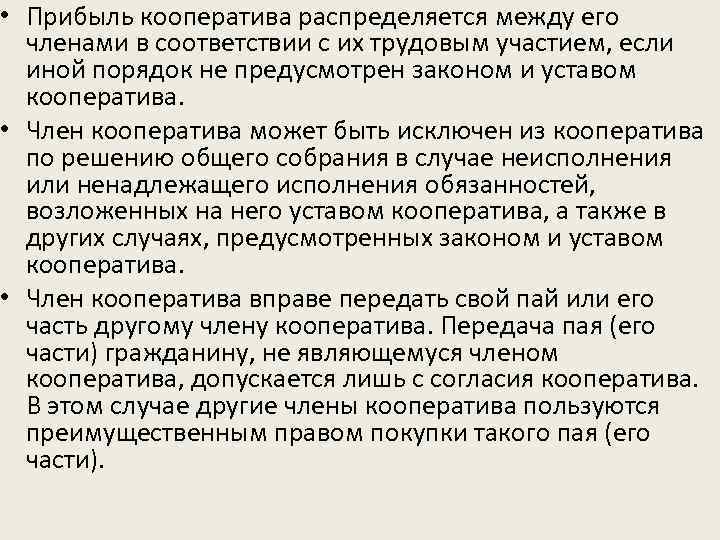 • Прибыль кооператива распределяется между его членами в соответствии с их трудовым участием, если иной порядок не предусмотрен законом и уставом кооператива.

• Член кооператива может быть исключен из кооператива по решению общего собрания в случае неисполнения или ненадлежащего исполнения обязанностей, возложенных на него уставом кооператива, а также в других случаях, предусмотренных законом и уставом кооператива.

• Член кооператива вправе передать свой пай или его часть другому члену кооператива. Передача пая (его части) гражданину, не являющемуся членом кооператива, допускается лишь с согласия кооператива. В этом случае другие члены кооператива пользуются преимущественным правом покупки такого пая (его части).